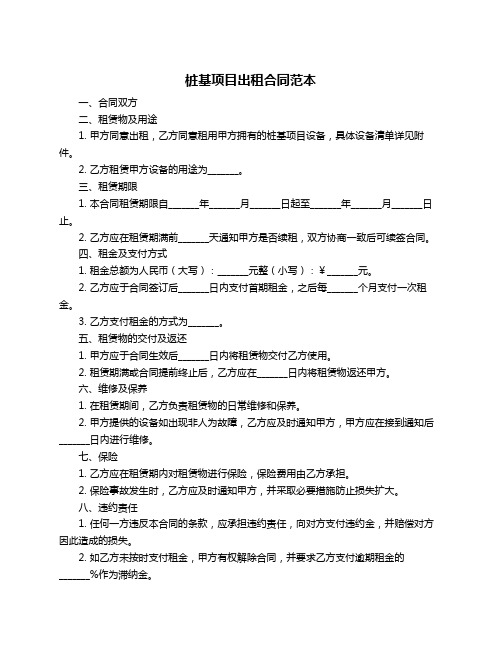 桩基项目出租合同范本

一、合同双方

二、租赁物及用途

1. 甲方同意出租，乙方同意租用甲方拥有的桩基项目设备，具体设备清单详见附件。

2. 乙方租赁甲方设备的用途为______。

三、租赁期限

1. 本合同租赁期限自______年______月______日起至______年______月______日止。

2. 乙方应在租赁期满前______天通知甲方是否续租，双方协商一致后可续签合同。

四、租金及支付方式

1. 租金总额为人民币（大写）：______元整（小写）：¥______元。

2. 乙方应于合同签订后______日内支付首期租金，之后每______个月支付一次租金。

3. 乙方支付租金的方式为______。

五、租赁物的交付及返还

1. 甲方应于合同生效后______日内将租赁物交付乙方使用。

2. 租赁期满或合同提前终止后，乙方应在______日内将租赁物返还甲方。

六、维修及保养

1. 在租赁期间，乙方负责租赁物的日常维修和保养。

2. 甲方提供的设备如出现非人为故障，乙方应及时通知甲方，甲方应在接到通知后______日内进行维修。

七、保险

1. 乙方应在租赁期内对租赁物进行保险，保险费用由乙方承担。

2. 保险事故发生时，乙方应及时通知甲方，并采取必要措施防止损失扩大。

八、违约责任

1. 任何一方违反本合同的条款，应承担违约责任，向对方支付违约金，并赔偿对方因此造成的损失。

2. 如乙方未按时支付租金，甲方有权解除合同，并要求乙方支付逾期租金的______%作为滞纳金。